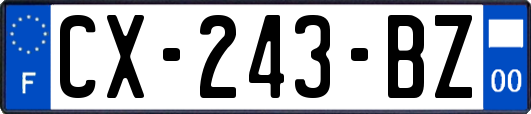 F

CX-243-BZ

00